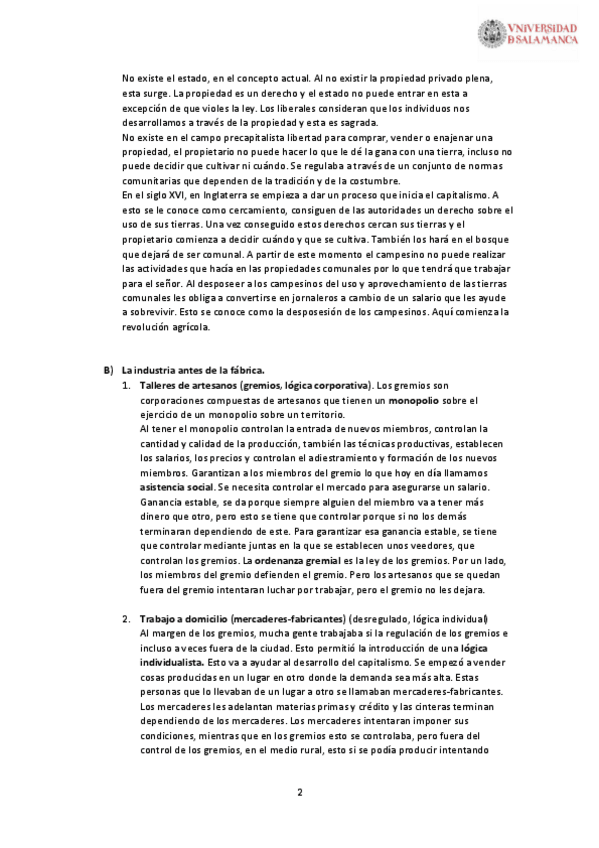 VNIVERSIDAD
D SALAMANCA

No existe el estado, en el concepto actual. Al no existir la propiedad privado plena, esta surge. La propiedad es un derecho y el estado no puede entrar en esta a excepción de que violes la ley. Los liberales consideran que los individuos nos desarrollamos a través de la propiedad y esta es sagrada.
No existe en el campo precapitalista libertad para comprar, vender o enajenar una propiedad, el propietario no puede hacer lo que le dé la gana con una tierra, incluso no puede decidir que cultivar ni cuándo. Se regulaba a través de un conjunto de normas comunitarias que dependen de la tradición y de la costumbre.
En el siglo XVI, en Inglaterra se empieza a dar un proceso que inicia el capitalismo. A esto se le conoce como cercamiento, consiguen de las autoridades un derecho sobre el uso de sus tierras. Una vez conseguido estos derechos cercan sus tierras y el propietario comienza a decidir cuándo y que se cultiva. También los hará en el bosque que dejará de ser comunal. A partir de este momento el campesino no puede realizar las actividades que hacía en las propiedades comunales por lo que tendrá que trabajar para el señor. Al desposeer a los campesinos del uso y aprovechamiento de las tierras comunales les obliga a convertirse en jornaleros a cambio de un salario que les ayude a sobrevivir. Esto se conoce como la desposesión de los campesinos. Aquí comienza la revolución agrícola.

B) La industria antes de la fábrica.
1. Talleres de artesanos (gremios, lógica corporativa). Los gremios son corporaciones compuestas de artesanos que tienen un monopolio sobre el ejercicio de un monopolio sobre un territorio.
Al tener el monopolio controlan la entrada de nuevos miembros, controlan la cantidad y calidad de la producción, también las técnicas productivas, establecen los salarios, los precios y controlan el adiestramiento y formación de los nuevos miembros. Garantizan a los miembros del gremio lo que hoy en día llamamos asistencia social. Se necesita controlar el mercado para asegurarse un salario. Ganancia estable, se da porque siempre alguien del miembro va a tener más dinero que otro, pero esto se tiene que controlar porque si no los demás terminaran dependiendo de este. Para garantizar esa ganancia estable, se tiene que controlar mediante juntas en la que se establecen unos veedores, que controlan los gremios. La ordenanza gremial es la ley de los gremios. Por un lado, los miembros del gremio defienden el gremio. Pero los artesanos que se quedan fuera del gremio intentaran luchar por trabajar, pero el gremio no les dejara.

2. Trabajo a domicilio (mercaderes-fabricantes) (desregulado, lógica individual)
Al margen de los gremios, mucha gente trabajaba si la regulación de los gremios e incluso a veces fuera de la ciudad. Esto permitió la introducción de una lógica individualista. Esto va a ayudar al desarrollo del capitalismo. Se empezó a vender cosas producidas en un lugar en otro donde la demanda sea más alta. Estas personas que lo llevaban de un lugar a otro se llamaban mercaderes-fabricantes. Los mercaderes les adelantan materias primas y crédito y las cinteras terminan dependiendo de los mercaderes. Los mercaderes intentaran imponer sus condiciones, mientras que en los gremios esto se controlaba, pero fuera del control de los gremios, en el medio rural, esto si se podía producir intentando

2